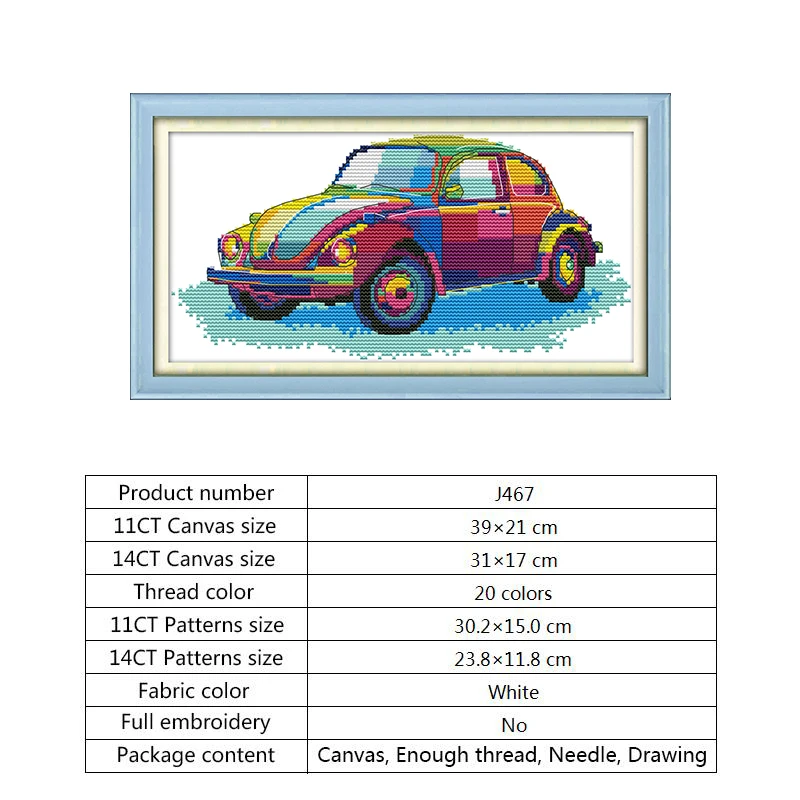 | Product number | J467 |
|---|---|
| 11CT Canvas size | 39×21 cm |
| 14CT Canvas size | 31×17 cm |
| Thread color | 20 colors |
| 11CT Patterns size | 30.2×15.0 cm |
| 14CT Patterns size | 23.8×11.8 cm |
| Fabric color | White |
| Full embroidery | No |
| Package content | Canvas, Enough thread, Needle, Drawing |